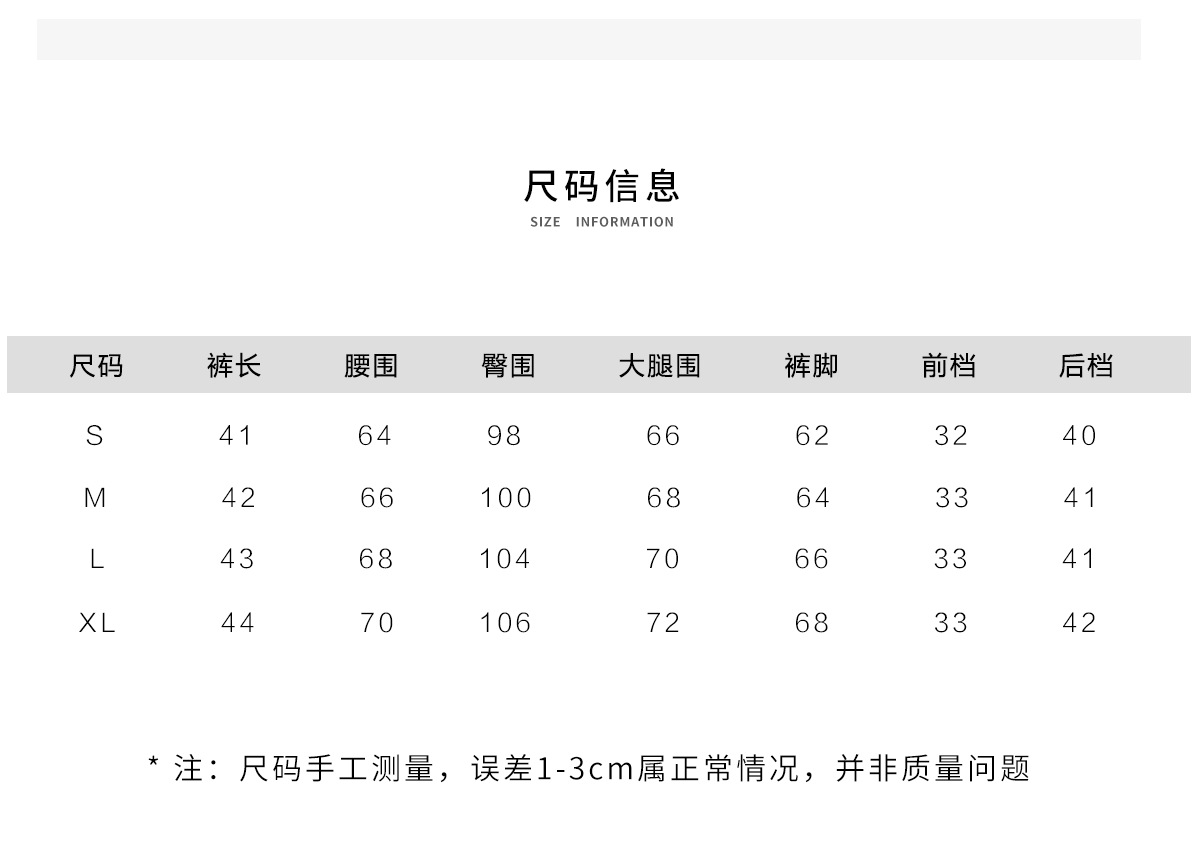 尺码信息
SIZE INFORMATION

| 尺码 | 裤长 | 腰围 | 臀围 | 大腿围 | 裤脚 | 前档 | 后档 |
|---|---|---|---|---|---|---|---|
| S | 41 | 64 | 98 | 66 | 62 | 32 | 40 |
| M | 42 | 66 | 100 | 68 | 64 | 33 | 41 |
| L | 43 | 68 | 104 | 70 | 66 | 33 | 41 |
| XL | 44 | 70 | 106 | 72 | 68 | 33 | 42 |

* 注：尺码手工测量，误差1-3cm属正常情况，并非质量问题